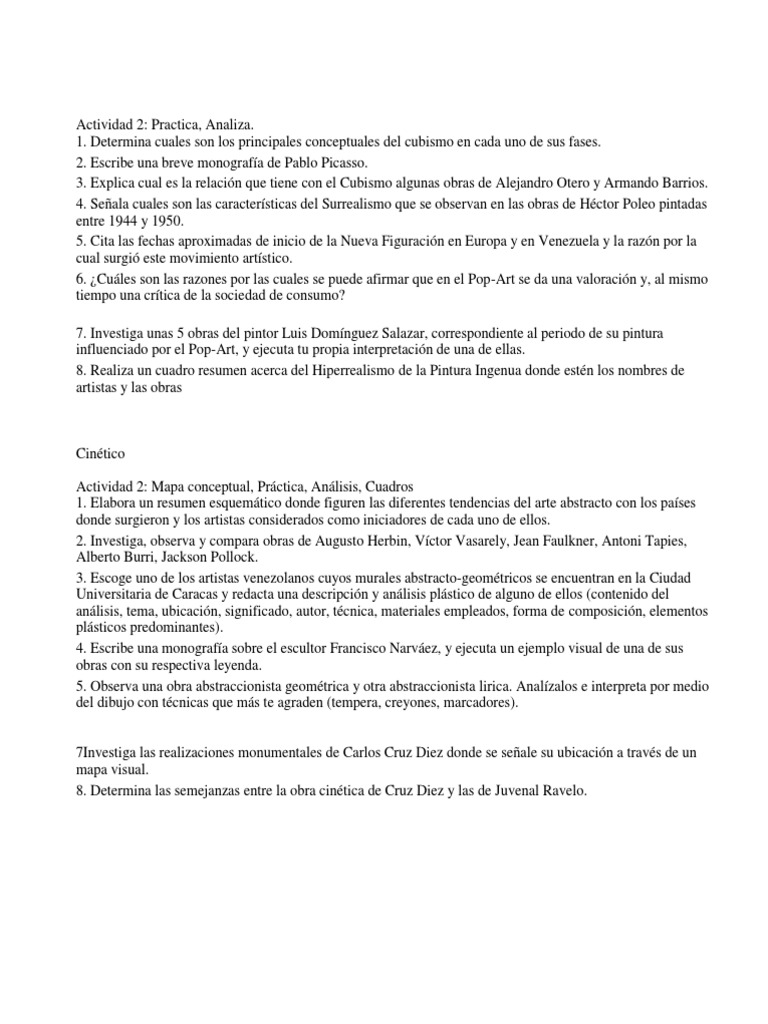 Actividad 2: Practica, Analiza.
1. Determina cuales son los principales conceptuales del cubismo en cada uno de sus fases.
2. Escribe una breve monografía de Pablo Picasso.
3. Explica cual es la relación que tiene con el Cubismo algunas obras de Alejandro Otero y Armando Barrios.
4. Señala cuales son las características del Surrealismo que se observan en las obras de Héctor Poleo pintadas entre 1944 y 1950.
5. Cita las fechas aproximadas de inicio de la Nueva Figuración en Europa y en Venezuela y la razón por la cual surgió este movimiento artístico.
6. ¿Cuáles son las razones por las cuales se puede afirmar que en el Pop-Art se da una valoración y, al mismo tiempo una crítica de la sociedad de consumo?

7. Investiga unas 5 obras del pintor Luis Domínguez Salazar, correspondiente al periodo de su pintura influenciado por el Pop-Art, y ejecuta tu propia interpretación de una de ellas.
8. Realiza un cuadro resumen acerca del Hiperrealismo de la Pintura Ingenua donde estén los nombres de artistas y las obras

Cinético

Actividad 2: Mapa conceptual, Práctica, Análisis, Cuadros
1. Elabora un resumen esquemático donde figuren las diferentes tendencias del arte abstracto con los países donde surgieron y los artistas considerados como iniciadores de cada uno de ellos.
2. Investiga, observa y compara obras de Augusto Herbin, Víctor Vasarely, Jean Faulkner, Antoni Tapies, Alberto Burri, Jackson Pollock.
3. Escoge uno de los artistas venezolanos cuyos murales abstracto-geométricos se encuentran en la Ciudad Universitaria de Caracas y redacta una descripción y análisis plástico de alguno de ellos (contenido del análisis, tema, ubicación, significado, autor, técnica, materiales empleados, forma de composición, elementos plásticos predominantes).
4. Escribe una monografía sobre el escultor Francisco Narváez, y ejecuta un ejemplo visual de una de sus obras con su respectiva leyenda.
5. Observa una obra abstraccionista geométrica y otra abstraccionista lirica. Analízalos e interpreta por medio del dibujo con técnicas que más te agraden (tempera, creyones, marcadores).

7Investiga las realizaciones monumentales de Carlos Cruz Diez donde se señale su ubicación a través de un mapa visual.
8. Determina las semejanzas entre la obra cinética de Cruz Diez y las de Juvenal Ravelo.